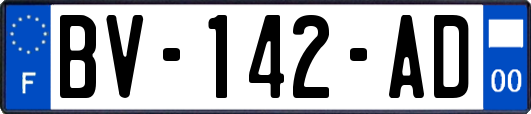 F

BV-142-AD

00